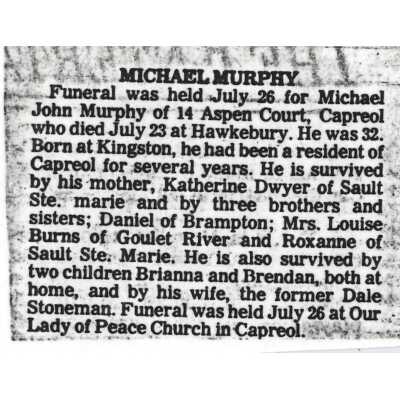 MICHAEL MURPHY

Funeral was held July 26 for Michael John Murphy of 14 Aspen Court, Capreol who died July 23 at Hawkebury. He was 32. Born at Kingston, he had been a resident of Capreol for several years. He is survived by his mother, Katherine Dwyer of Sault Ste. marie and by three brothers and sisters; Daniel of Brampton; Mrs. Louise Burns of Goulet River and Roxanne of Sault Ste. Marie. He is also survived by two children Brianna and Brendan, both at home, and by his wife, the former Dale Stoneman. Funeral was held July 26 at Our Lady of Peace Church in Capreol.